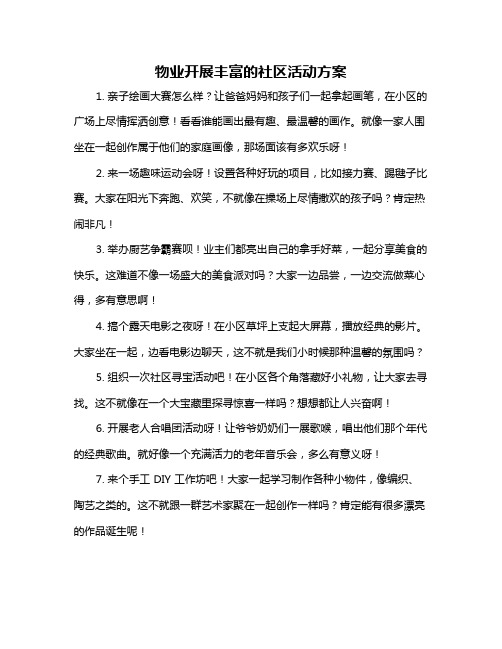 物业开展丰富的社区活动方案

1. 亲子绘画大赛怎么样？让爸爸妈妈和孩子们一起拿起画笔，在小区的广场上尽情挥洒创意！看看谁能画出最有趣、最温馨的画作。就像一家人围坐在一起创作属于他们的家庭画像，那场面该有多欢乐呀！

2. 来一场趣味运动会呀！设置各种好玩的项目，比如接力赛、踢毽子比赛。大家在阳光下奔跑、欢笑，不就像在操场上尽情撒欢的孩子吗？肯定热闹非凡！

3. 举办厨艺争霸赛呗！业主们都亮出自己的拿手好菜，一起分享美食的快乐。这难道不像一场盛大的美食派对吗？大家一边品尝，一边交流做菜心得，多有意思啊！

4. 搞个露天电影之夜呀！在小区草坪上支起大屏幕，播放经典的影片。大家坐在一起，边看电影边聊天，这不就是我们小时候那种温馨的氛围吗？

5. 组织一次社区寻宝活动吧！在小区各个角落藏好小礼物，让大家去寻找。这不就像在一个大宝藏里探寻惊喜一样吗？想想都让人兴奋啊！

6. 开展老人合唱团活动呀！让爷爷奶奶们一展歌喉，唱出他们那个年代的经典歌曲。就好像一个充满活力的老年音乐会，多么有意义呀！

7. 来个手工 DIY 工作坊吧！大家一起学习制作各种小物件，像编织、陶艺之类的。这不就跟一群艺术家聚在一起创作一样吗？肯定能有很多漂亮的作品诞生呢！